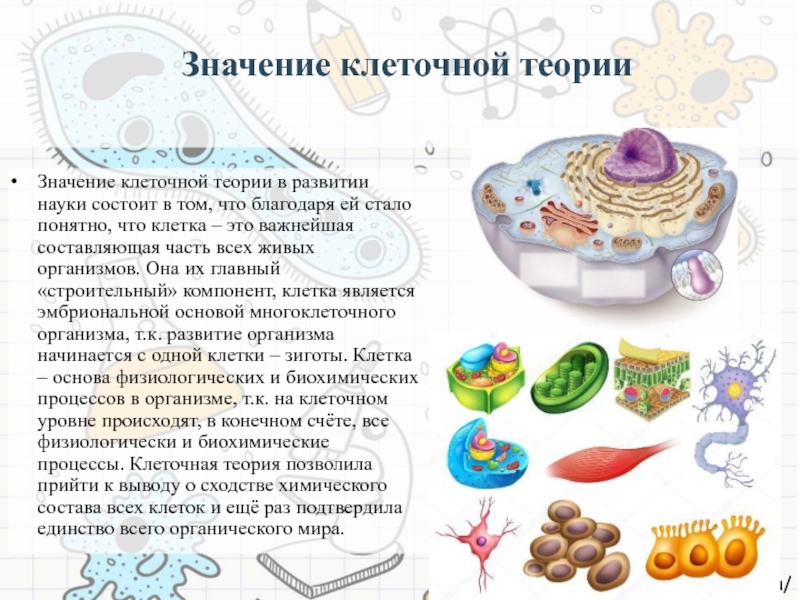 Значение клеточной теории

• Значение клеточной теории в развитии науки состоит в том, что благодаря ей стало понятно, что клетка – это важнейшая составляющая часть всех живых организмов. Она их главный «строительный» компонент, клетка является эмбриональной основой многоклеточного организма, т.к. развитие организма начинается с одной клетки – зиготы. Клетка – основа физиологических и биохимических процессов в организме, т.к. на клеточном уровне происходят, в конечном счёте, все физиологически и биохимические процессы. Клеточная теория позволила прийти к выводу о сходстве химического состава всех клеток и ещё раз подтвердила единство всего органического мира.